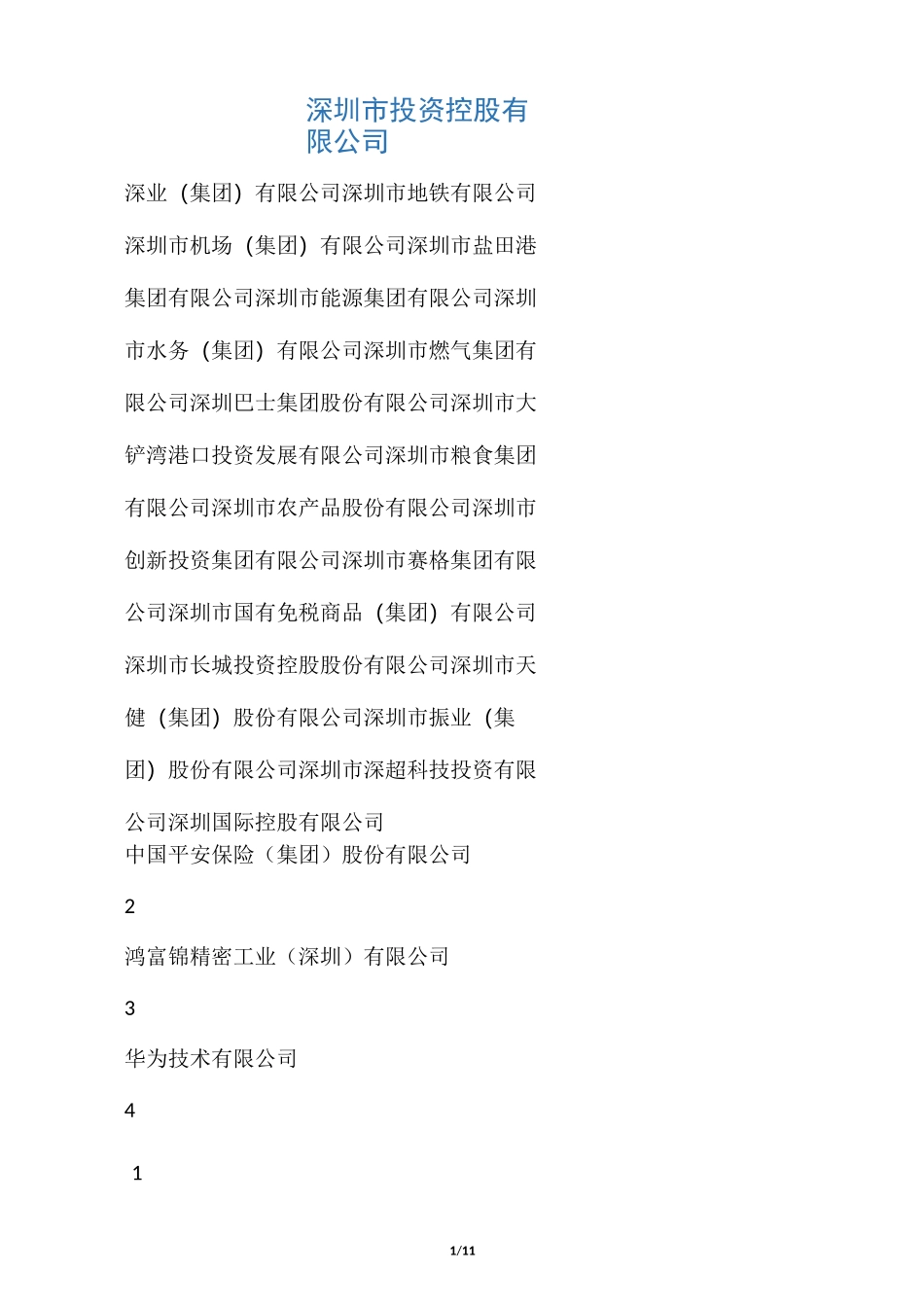 深圳市投资控股有限公司

深业（集团）有限公司深圳市地铁有限公司深圳市机场（集团）有限公司深圳市盐田港集团有限公司深圳市能源集团有限公司深圳市水务（集团）有限公司深圳市燃气集团有限公司深圳巴士集团股份有限公司深圳市大铲湾港口投资发展有限公司深圳市粮食集团有限公司深圳市农产品股份有限公司深圳市创新投资集团有限公司深圳市赛格集团有限公司深圳市国有免税商品（集团）有限公司深圳市长城投资控股股份有限公司深圳市天健（集团）股份有限公司深圳市振业（集团）股份有限公司深圳市深超科技投资有限公司深圳国际控股有限公司
中国平安保险（集团）股份有限公司

2

鸿富锦精密工业（深圳）有限公司

3

华为技术有限公司

4

1

1/11